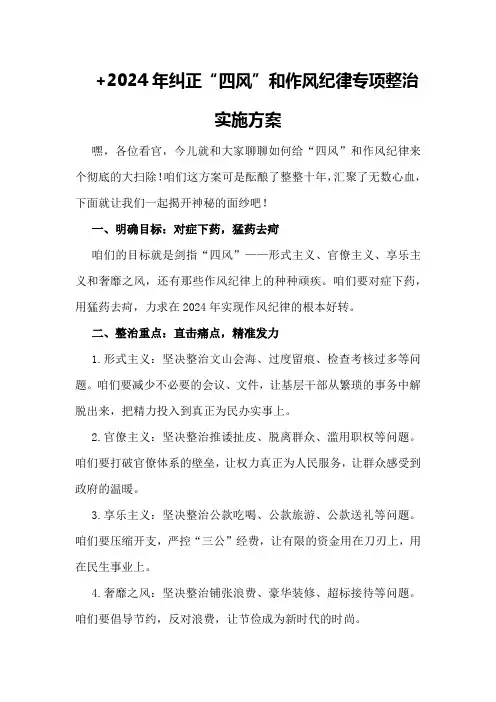 +2024年纠正“四风”和作风纪律专项整治实施方案

嘿，各位看官，今儿就和大家聊聊如何给“四风”和作风纪律来个彻底的大扫除！咱们这方案可是酝酿了整整十年，汇聚了无数心血，下面就让我们一起揭开神秘的面纱吧！

一、明确目标：对症下药，猛药去疴

咱们的目标就是剑指“四风”——形式主义、官僚主义、享乐主义和奢靡之风，还有那些作风纪律上的种种顽疾。咱们要对症下药，用猛药去疴，力求在2024年实现作风纪律的根本好转。

二、整治重点：直击痛点，精准发力

1.形式主义：坚决整治文山会海、过度留痕、检查考核过多等问题。咱们要减少不必要的会议、文件，让基层干部从繁琐的事务中解脱出来，把精力投入到真正为民办实事上。

2.官僚主义：坚决整治推诿扯皮、脱离群众、滥用职权等问题。咱们要打破官僚体系的壁垒，让权力真正为人民服务，让群众感受到政府的温暖。

3.享乐主义：坚决整治公款吃喝、公款旅游、公款送礼等问题。咱们要压缩开支，严控“三公”经费，让有限的资金用在刀刃上，用在民生事业上。

4.奢靡之风：坚决整治铺张浪费、豪华装修、超标接待等问题。咱们要倡导节约，反对浪费，让节俭成为新时代的时尚。